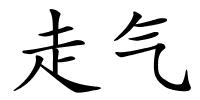 走气